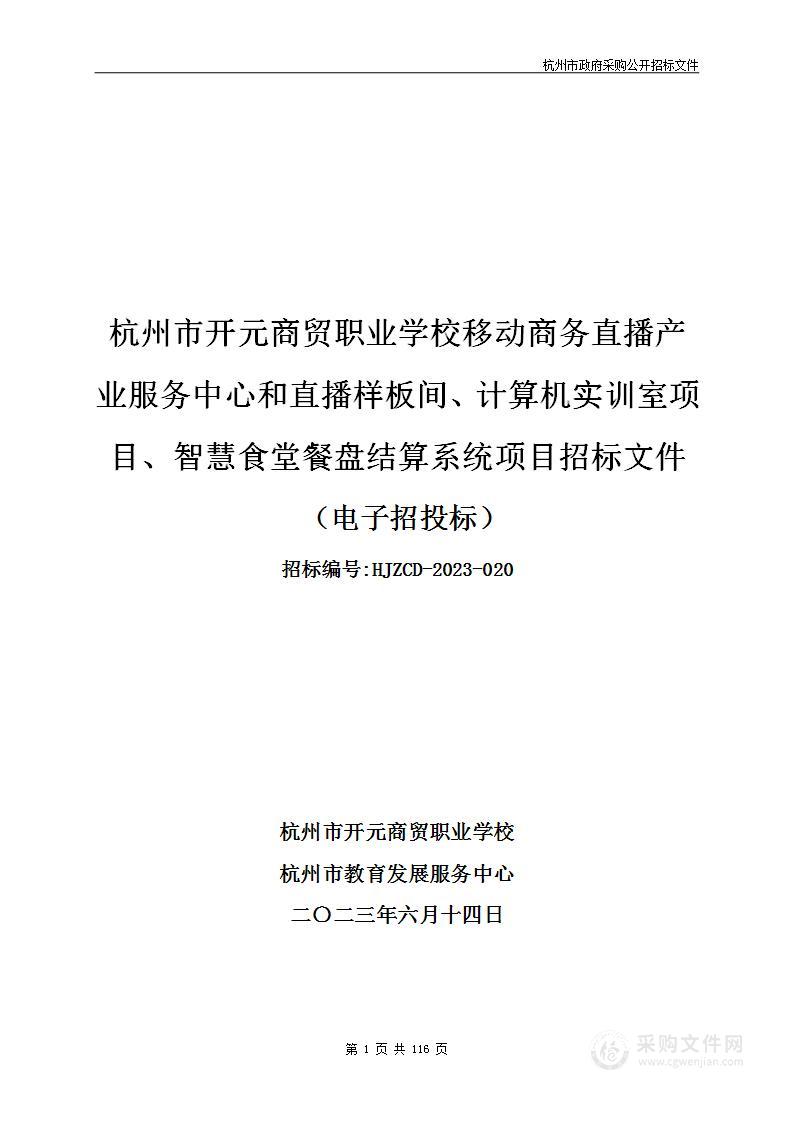 杭州市政府采购公开招标文件

杭州市开元商贸职业学校移动商务直播产业服务中心和直播样板间、计算机实训室项目、智慧食堂餐盘结算系统项目招标文件

（电子招投标）

招标编号:HJZCD-2023-020

杭州市开元商贸职业学校

杭州市教育发展服务中心

二〇二三年六月十四日

第 1 页 共 116 页

采购文件网
www.cgwenjian.com